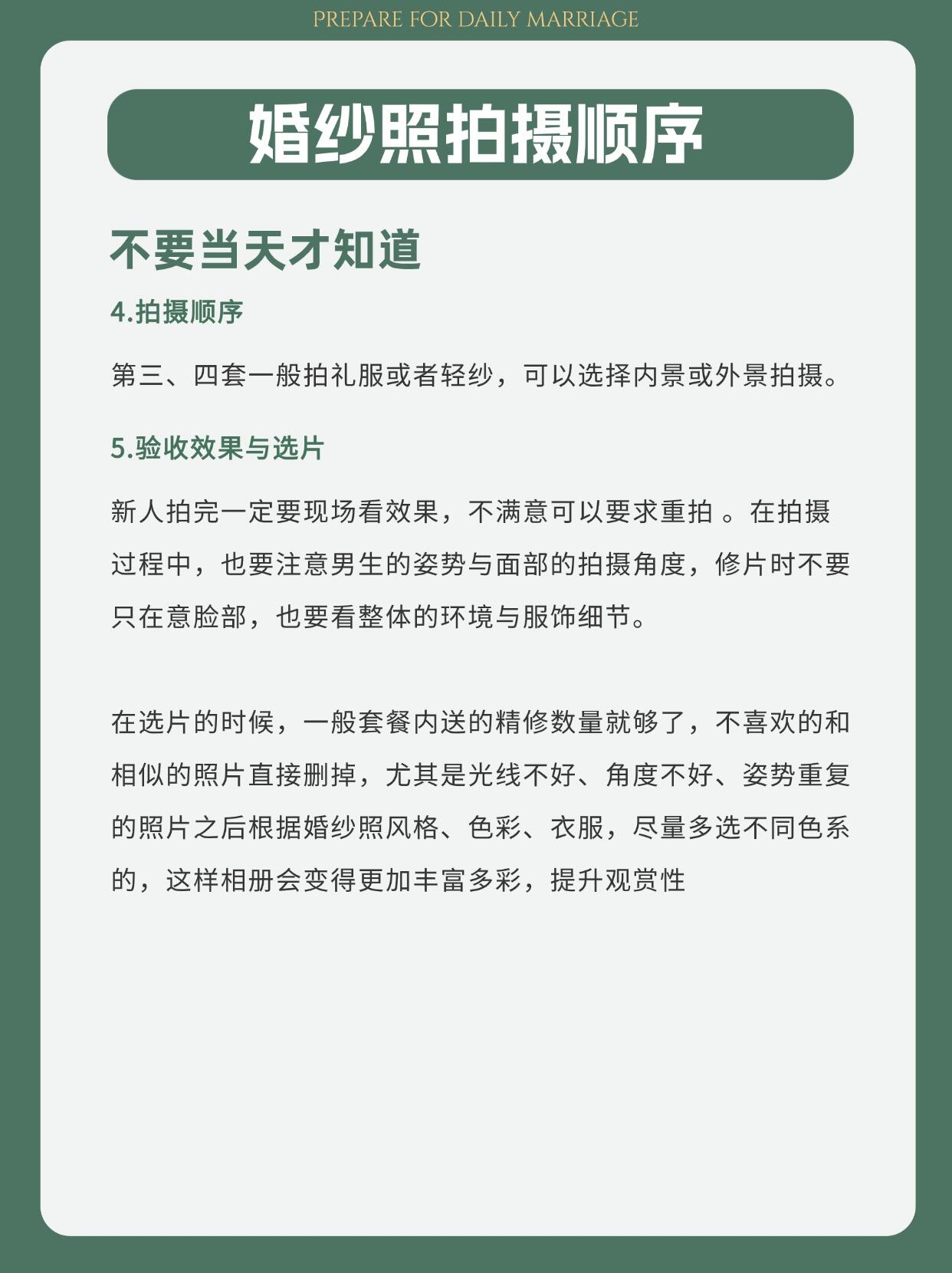 PREPARE FOR DAILY MARRIAGE

婚纱照拍摄顺序

不要当天才知道

4.拍摄顺序

第三、四套一般拍礼服或者轻纱，可以选择内景或外景拍摄。

5.验收效果与选片

新人拍完一定要现场看效果，不满意可以要求重拍 。在拍摄过程中，也要注意男生的姿势与面部的拍摄角度，修片时不要只在意脸部，也要看整体的环境与服饰细节。

在选片的时候，一般套餐内送的精修数量就够了，不喜欢的和相似的照片直接删掉，尤其是光线不好、角度不好、姿势重复的照片之后根据婚纱照风格、色彩、衣服，尽量多选不同色系的，这样相册会变得更加丰富多彩，提升观赏性